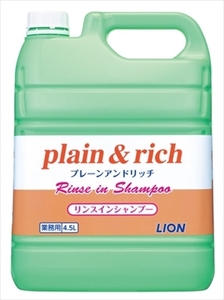 plain & rich
プレーンアンドリッチ
Rinse in Shampoo

リンスインシャンプー

業務用 4.5L

LION